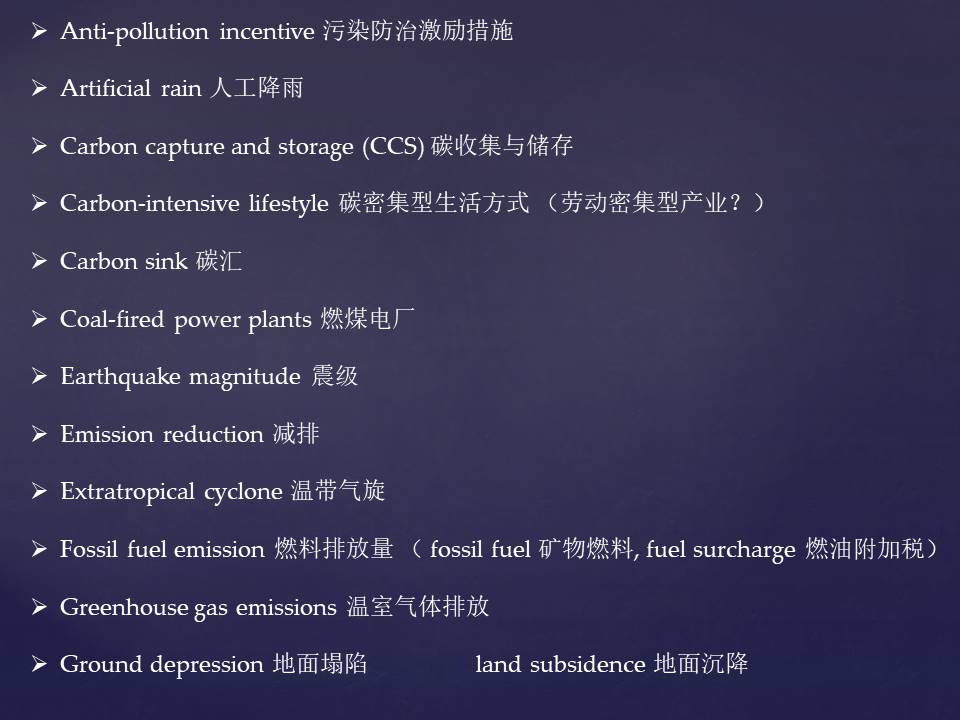 ➢ Anti-pollution incentive 污染防治激励措施

➢ Artificial rain 人工降雨

➢ Carbon capture and storage (CCS) 碳收集与储存

➢ Carbon-intensive lifestyle 碳密集型生活方式 （劳动密集型产业？）

➢ Carbon sink 碳汇

➢ Coal-fired power plants 燃煤电厂

➢ Earthquake magnitude 震级

➢ Emission reduction 减排

➢ Extratropical cyclone 温带气旋

➢ Fossil fuel emission 燃料排放量 （ fossil fuel 矿物燃料, fuel surcharge 燃油附加税）

➢ Greenhouse gas emissions 温室气体排放

➢ Ground depression 地面塌陷 land subsidence 地面沉降